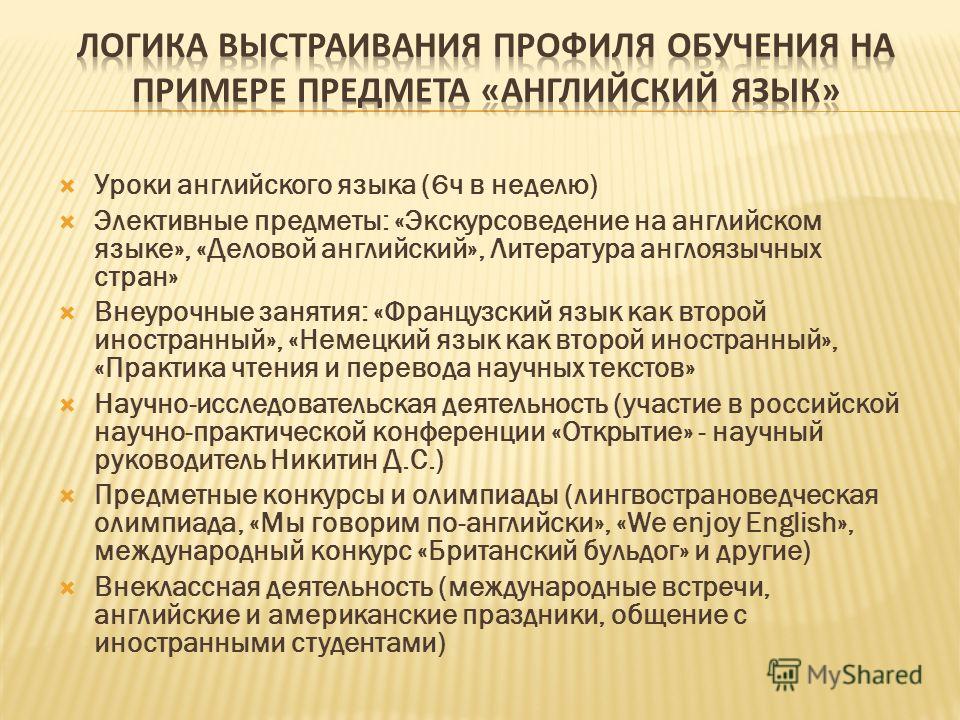 ЛОГИКА ВЫСТРАИВАНИЯ ПРОФИЛЯ ОБУЧЕНИЯ НА ПРИМЕРЕ ПРЕДМЕТА «АНГЛИЙСКИЙ ЯЗЫК»

Уроки английского языка (6ч в неделю)

Элективные предметы: «Экскурсоведение на английском языке», «Деловой английский», Литература англоязычных стран»

Внеурочные занятия: «Французский язык как второй иностранный», «Немецкий язык как второй иностранный», «Практика чтения и перевода научных текстов»

Научно-исследовательская деятельность (участие в российской научно-практической конференции «Открытие» - научный руководитель Никитин Д.С.)

Предметные конкурсы и олимпиады (лингвострановедческая олимпиада, «Мы говорим по-английски», «We enjoy English», международный конкурс «Британский бульдог» и другие)

Внеклассная деятельность (международные встречи, английские и американские праздники, общение с иностранными студентами)

MyShared